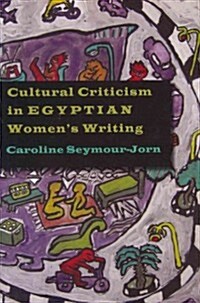 Cultural Criticism in EGYPTIAN Women's Writing

Caroline Seymour-Jorn